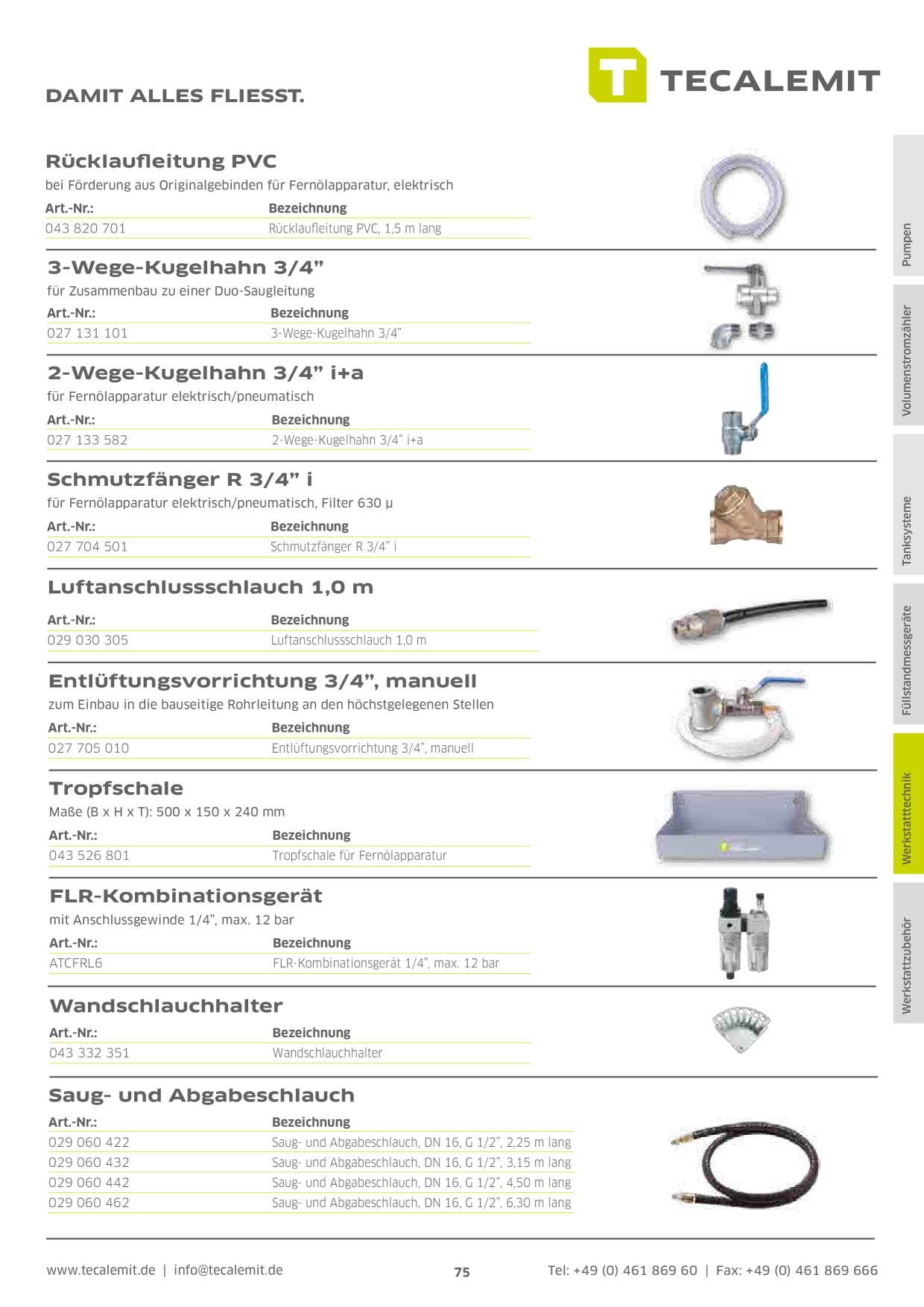 DAMIT ALLES FLIESST.

TECALEMIT

Rücklaufleitung PVC

bei Förderung aus Originalgebinden für Fernölapparatur, elektrisch

| Art.-Nr.: | Bezeichnung |
|---|---|
| 043 820 701 | Rücklaufleitung PVC, 1,5 m lang |

3-Wege-Kugelhahn 3/4"

für Zusammenbau zu einer Duo-Saugleitung

| Art.-Nr.: | Bezeichnung |
|---|---|
| 027 131 101 | 3-Wege-Kugelhahn 3/4" |

2-Wege-Kugelhahn 3/4" i+a

für Fernölapparatur elektrisch/pneumatisch

| Art.-Nr.: | Bezeichnung |
|---|---|
| 027 133 582 | 2-Wege-Kugelhahn 3/4" i+a |

Schmutzfänger R 3/4" i

für Fernölapparatur elektrisch/pneumatisch, Filter 630 µ

| Art.-Nr.: | Bezeichnung |
|---|---|
| 027 704 501 | Schmutzfänger R 3/4" i |

Luftanschlussschlauch 1,0 m

| Art.-Nr.: | Bezeichnung |
|---|---|
| 029 030 305 | Luftanschlussschlauch 1,0 m |

Entlüftungsvorrichtung 3/4", manuell

zum Einbau in die bauseitige Rohrleitung an den höchstgelegenen Stellen

| Art.-Nr.: | Bezeichnung |
|---|---|
| 027 705 010 | Entlüftungsvorrichtung 3/4", manuell |

Tropfschale

Maße (B x H x T): 500 x 150 x 240 mm

| Art.-Nr.: | Bezeichnung |
|---|---|
| 043 526 801 | Tropfschale für Fernölapparatur |

FLR-Kombinationsgerät

mit Anschlussgewinde 1/4", max. 12 bar

| Art.-Nr.: | Bezeichnung |
|---|---|
| ATCFRL6 | FLR-Kombinationsgerät 1/4", max. 12 bar |

Wandschlauchhalter

| Art.-Nr.: | Bezeichnung |
|---|---|
| 043 332 351 | Wandschlauchhalter |

Saug- und Abgabeschlauch

| Art.-Nr.: | Bezeichnung |
|---|---|
| 029 060 422 | Saug- und Abgabeschlauch, DN 16, G 1/2", 2,25 m lang |
| 029 060 432 | Saug- und Abgabeschlauch, DN 16, G 1/2", 3,15 m lang |
| 029 060 442 | Saug- und Abgabeschlauch, DN 16, G 1/2", 4,50 m lang |
| 029 060 462 | Saug- und Abgabeschlauch, DN 16, G 1/2", 6,30 m lang |

Pumpen
Volumenstromzähler
Tanksysteme
Füllstandmessgeräte
Werkstatttechnik
Werkstattzubehör

www.tecalemit.de | info@tecalemit.de 75 Tel: +49 (0) 461 869 60 | Fax: +49 (0) 461 869 666